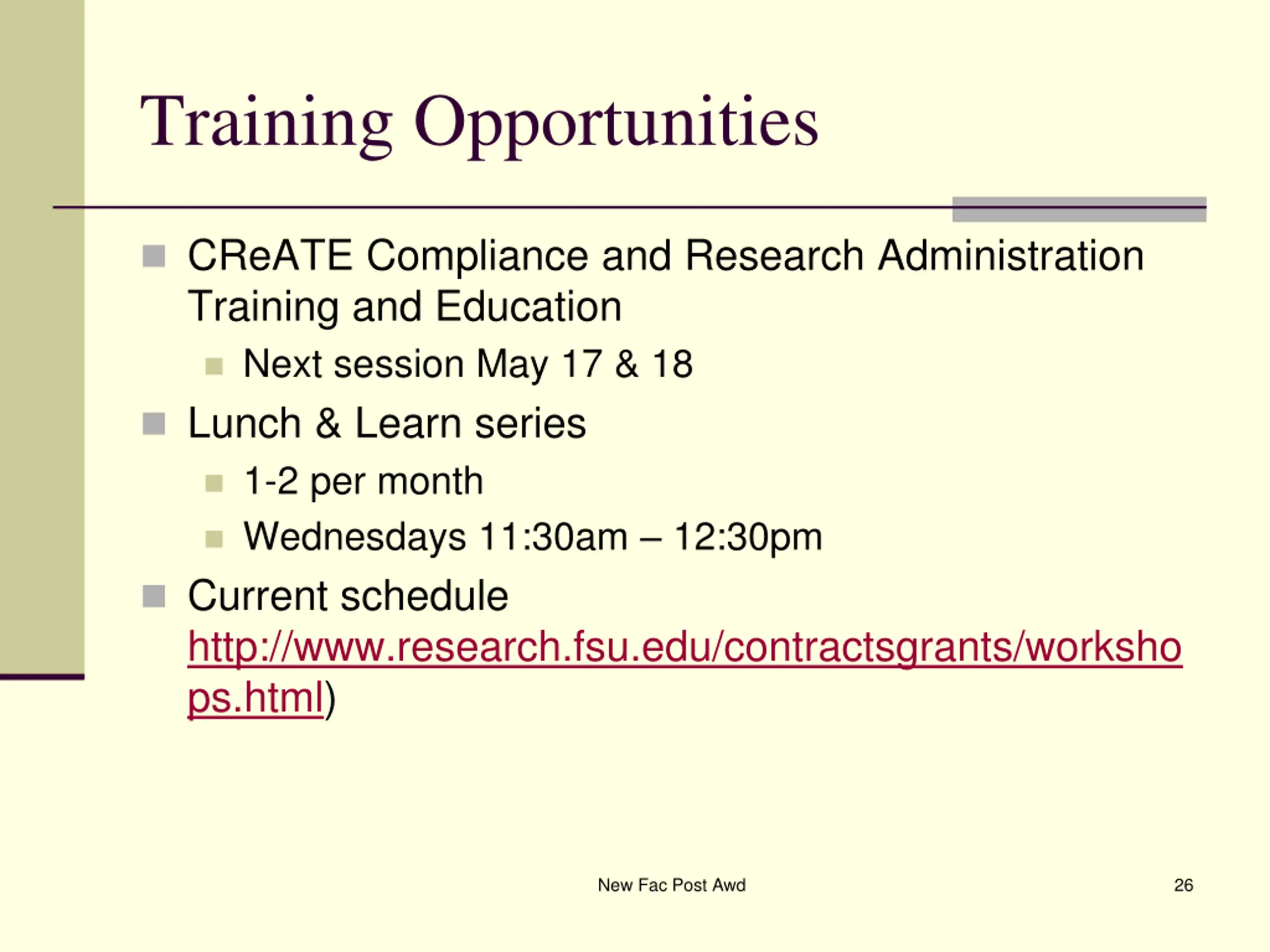 Training Opportunities

CReATE Compliance and Research Administration Training and Education

Next session May 17 & 18

Lunch & Learn series

1-2 per month

Wednesdays 11:30am – 12:30pm

Current schedule http://www.research.fsu.edu/contractsgrants/workshops.html)

New Fac Post Awd

26